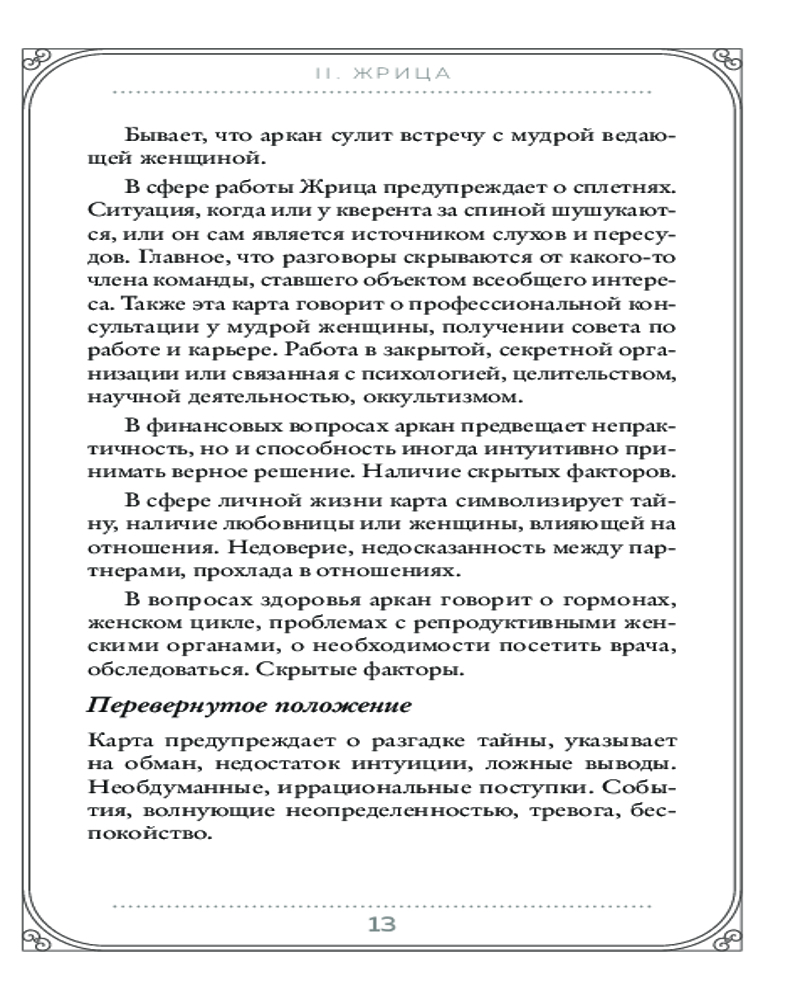 II. ЖРИЦА

Бывает, что аркан сулит встречу с мудрой ведающей женщиной.

В сфере работы Жрица предупреждает о сплетнях. Ситуация, когда или у кверента за спиной шушукаются, или он сам является источником слухов и пересудов. Главное, что разговоры скрываются от какого-то члена команды, ставшего объектом всеобщего интереса. Также эта карта говорит о профессиональной консультации у мудрой женщины, получении совета по работе и карьере. Работа в закрытой, секретной организации или связанная с психологией, целительством, научной деятельностью, оккультизмом.

В финансовых вопросах аркан предвещает непрактичность, но и способность иногда интуитивно принимать верное решение. Наличие скрытых факторов.

В сфере личной жизни карта символизирует тайну, наличие любовницы или женщины, влияющей на отношения. Недоверие, недосказанность между партнерами, прохлада в отношениях.

В вопросах здоровья аркан говорит о гормонах, женском цикле, проблемах с репродуктивными женскими органами, о необходимости посетить врача, обследоваться. Скрытые факторы.

Перевернутое положение

Карта предупреждает о разгадке тайны, указывает на обман, недостаток интуиции, ложные выводы. Необдуманные, иррациональные поступки. События, волнующие неопределенностью, тревога, беспокойство.

13